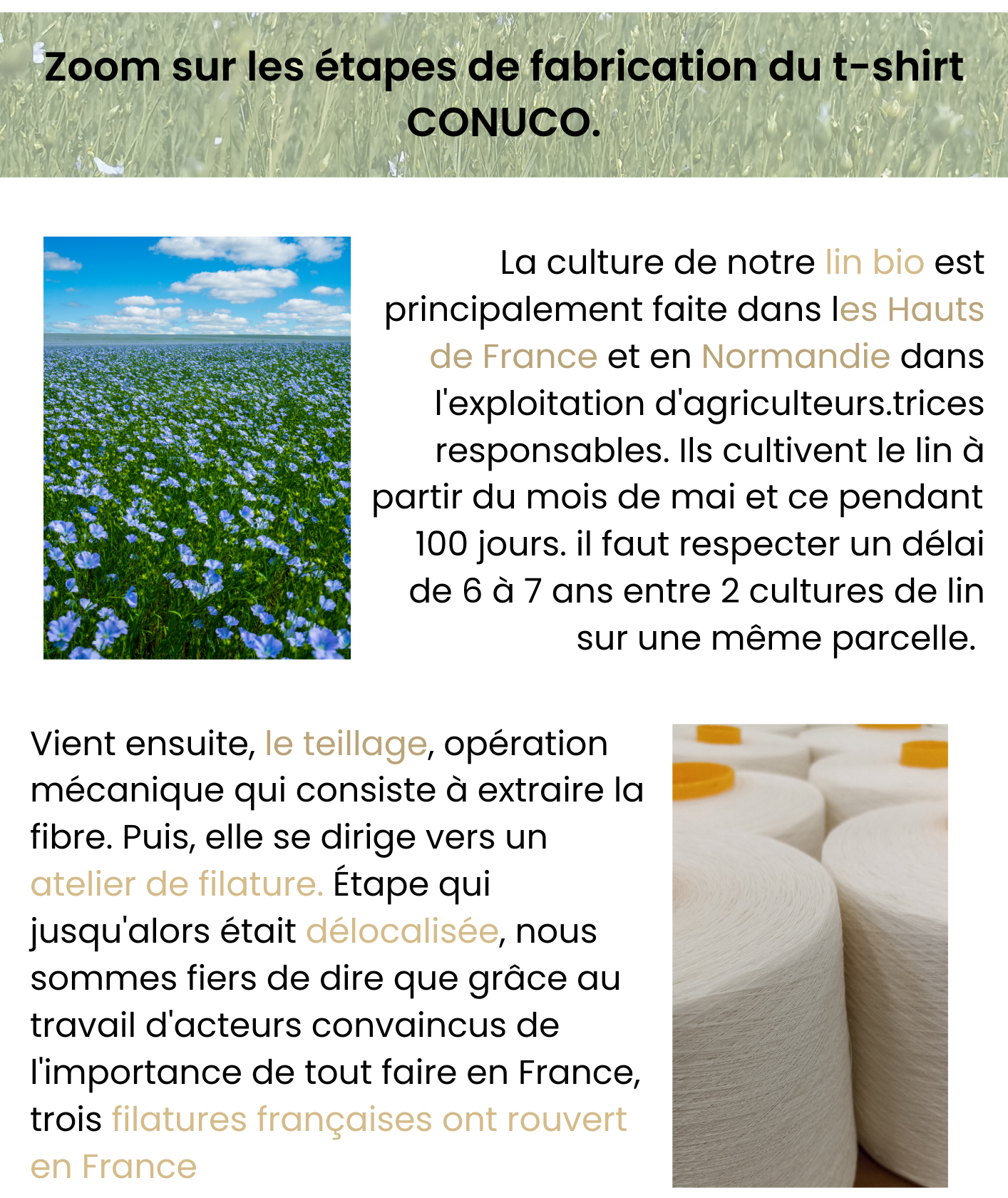 Zoom sur les étapes de fabrication du t-shirt CONUCO.

La culture de notre lin bio est principalement faite dans les Hauts de France et en Normandie dans l'exploitation d'agriculteurs.trices responsables. Ils cultivent le lin à partir du mois de mai et ce pendant 100 jours. il faut respecter un délai de 6 à 7 ans entre 2 cultures de lin sur une même parcelle.

Vient ensuite, le teillage, opération mécanique qui consiste à extraire la fibre. Puis, elle se dirige vers un atelier de filature. Étape qui jusqu'alors était délocalisée, nous sommes fiers de dire que grâce au travail d'acteurs convaincus de l'importance de tout faire en France, trois filatures françaises ont rouvert en France